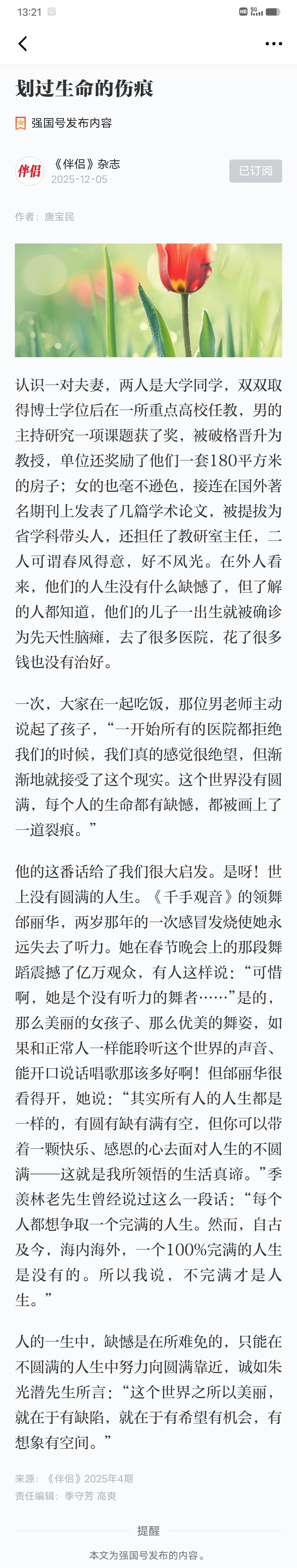 13:21

划过生命的伤痕

强国号发布内容

伴侣

《伴侣》杂志
2025-12-05

已订阅

作者：唐宝民

认识一对夫妻，两人是大学同学，双双取得博士学位后在一所重点高校任教，男的主持研究一项课题获了奖，被破格晋升为教授，单位还奖励了他们一套180平方米的房子；女的也毫不逊色，接连在国外著名期刊上发表了几篇学术论文，被提拔为省学科带头人，还担任了教研室主任，二人可谓春风得意，好不风光。在外人看来，他们的人生没有什么缺憾了，但了解的人都知道，他们的儿子一出生就被确诊为先天性脑瘫，去了很多医院，花了很多钱也没有治好。

一次，大家在一起吃饭，那位男老师主动说起了孩子，“一开始所有的医院都拒绝我们的时候，我们真的感觉很绝望，但渐渐地就接受了这个现实。这个世界没有圆满，每个人的生命都有缺憾，都被画上了一道裂痕。”

他的这番话给了我们很大启发。是呀！世上没有圆满的人生。《千手观音》的领舞邰丽华，两岁那年的一次感冒发烧使她永远失去了听力。她在春节晚会上的那段舞蹈震撼了亿万观众，有人这样说：“可惜啊，她是个没有听力的舞者……”是的，那么美丽的女孩子、那么优美的舞姿，如果和正常人一样能聆听这个世界的声音、能开口说话唱歌那该多好啊！但邰丽华很看得开，她说：“其实所有人的人生都是一样的，有圆有缺有满有空，但你可以带着一颗快乐、感恩的心去面对人生的不圆满——这就是我所领悟的生活真谛。”季羡林老先生曾经说过这么一段话：“每个人都想争取一个完满的人生。然而，自古及今，海内海外，一个100%完满的人生是没有的。所以我说，不完满才是人生。”

人的一生中，缺憾是在所难免的，只能在不圆满的人生中努力向圆满靠近，诚如朱光潜先生所言：“这个世界之所以美丽，就在于有缺陷，就在于有希望有机会，有想象有空间。”

来源：《伴侣》2025年4期
责任编辑：季守芳 高爽

提醒

本文为强国号发布的内容。